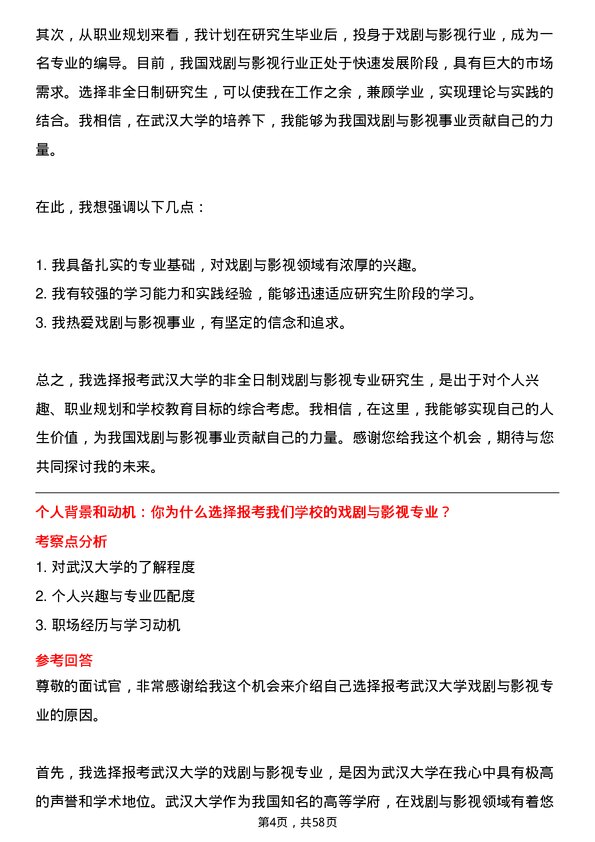 其次，从职业规划来看，我计划在研究生毕业后，投身于戏剧与影视行业，成为一名专业的编导。目前，我国戏剧与影视行业正处于快速发展阶段，具有巨大的市场需求。选择非全日制研究生，可以使我在工作之余，兼顾学业，实现理论与实践的结合。我相信，在武汉大学的培养下，我能够为我国戏剧与影视事业贡献自己的力量。

在此，我想强调以下几点：

1. 我具备扎实的专业基础，对戏剧与影视领域有浓厚的兴趣。
2. 我有较强的学习能力和实践经验，能够迅速适应研究生阶段的学习。
3. 我热爱戏剧与影视事业，有坚定的信念和追求。

总之，我选择报考武汉大学的非全日制戏剧与影视专业研究生，是出于对个人兴趣、职业规划和学校教育目标的综合考虑。我相信，在这里，我能够实现自己的人生价值，为我国戏剧与影视事业贡献自己的力量。感谢您给我这个机会，期待与您共同探讨我的未来。

个人背景和动机：你为什么选择报考我们学校的戏剧与影视专业？

考察点分析

1. 对武汉大学的了解程度
2. 个人兴趣与专业匹配度
3. 职场经历与学习动机

参考回答

尊敬的面试官，非常感谢给我这个机会来介绍自己选择报考武汉大学戏剧与影视专业的原因。

首先，我选择报考武汉大学的戏剧与影视专业，是因为武汉大学在我心中具有极高的声誉和学术地位。武汉大学作为我国知名的高等学府，在戏剧与影视领域有着悠

第4页，共58页